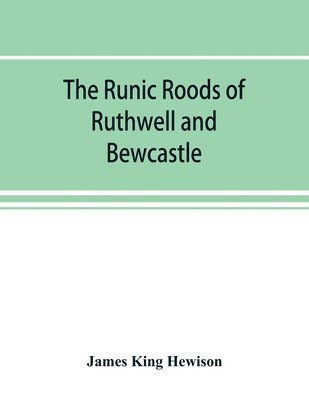 The Runic Roods of Ruthwell and Bewcastle

James King Hewison